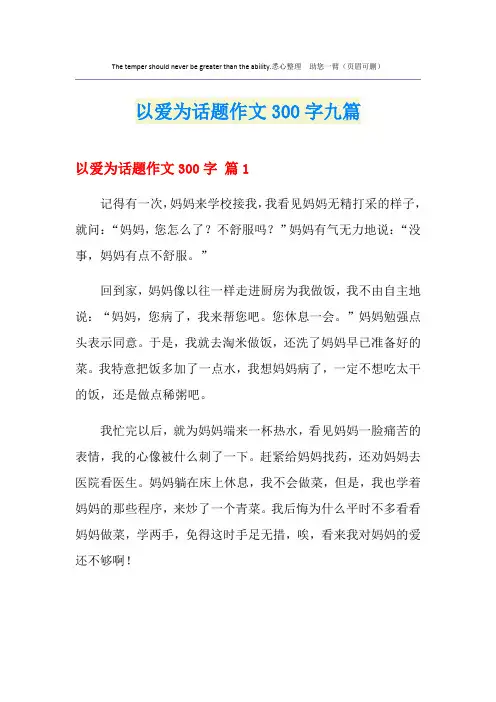 The temper should never be greater than the ability.悉心整理 助您一臂（页眉可删）

以爱为话题作文 300 字九篇

以爱为话题作文 300 字 篇 1

记得有一次，妈妈来学校接我，我看见妈妈无精打采的样子，就问：“妈妈，您怎么了？不舒服吗？”妈妈有气无力地说：“没事，妈妈有点不舒服。”

回到家，妈妈像以往一样走进厨房为我做饭，我不由自主地说：“妈妈，您病了，我来帮您吧。您休息一会。”妈妈勉强点头表示同意。于是，我就去淘米做饭，还洗了妈妈早已准备好的菜。我特意把饭多加了一点水，我想妈妈病了，一定不想吃太干的饭，还是做点稀粥吧。

我忙完以后，就为妈妈端来一杯热水，看见妈妈一脸痛苦的表情，我的心像被什么刺了一下。赶紧给妈妈找药，还劝妈妈去医院看医生。妈妈躺在床上休息，我不会做菜，但是，我也学着妈妈的那些程序，来炒了一个青菜。我后悔为什么平时不多看看妈妈做菜，学两手，免得这时手足无措，唉，看来我对妈妈的爱还不够啊！